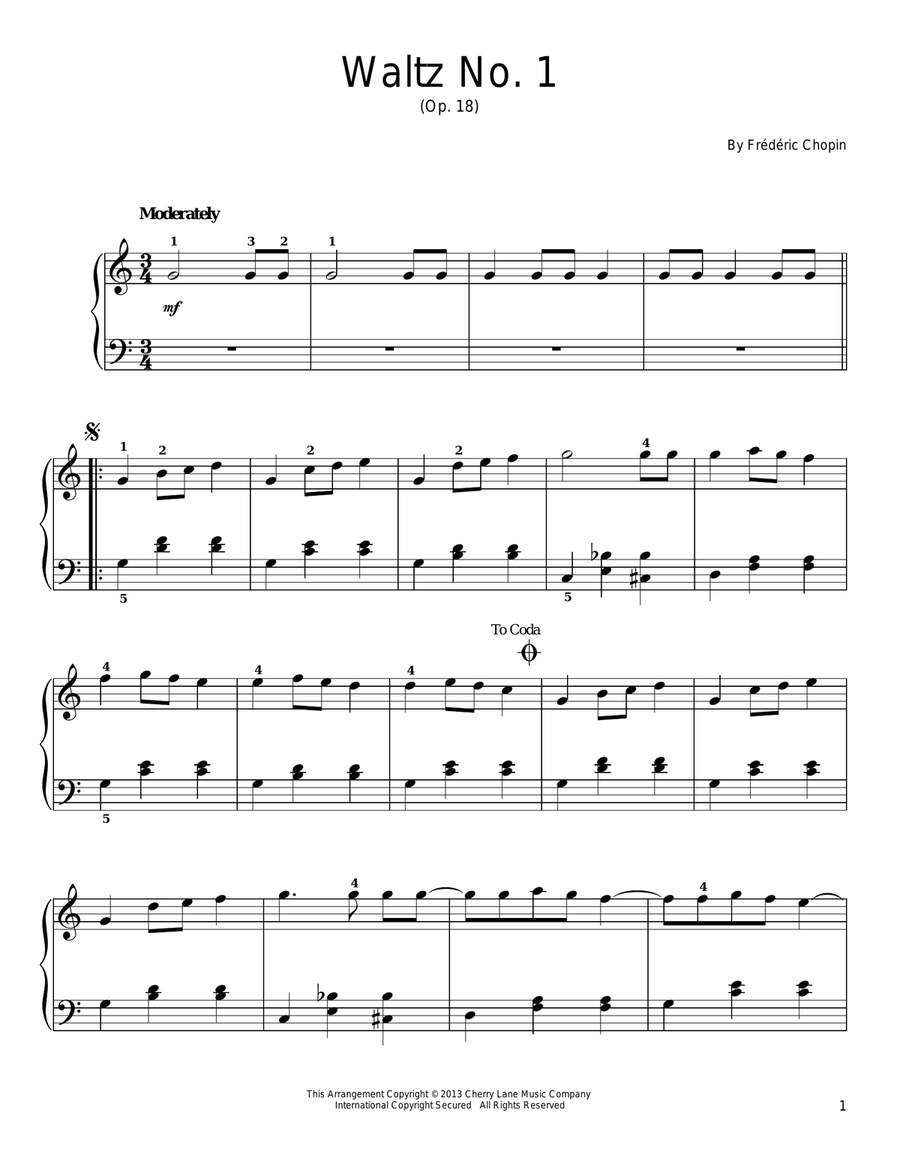 Waltz No. 1
(Op. 18)

By Frédéric Chopin

Moderately

1 3 2 1

mf

1 2 2 2 4

5 5

To Coda

4 4 4

5

4 4

This Arrangement Copyright © 2013 Cherry Lane Music Company
International Copyright Secured All Rights Reserved

1